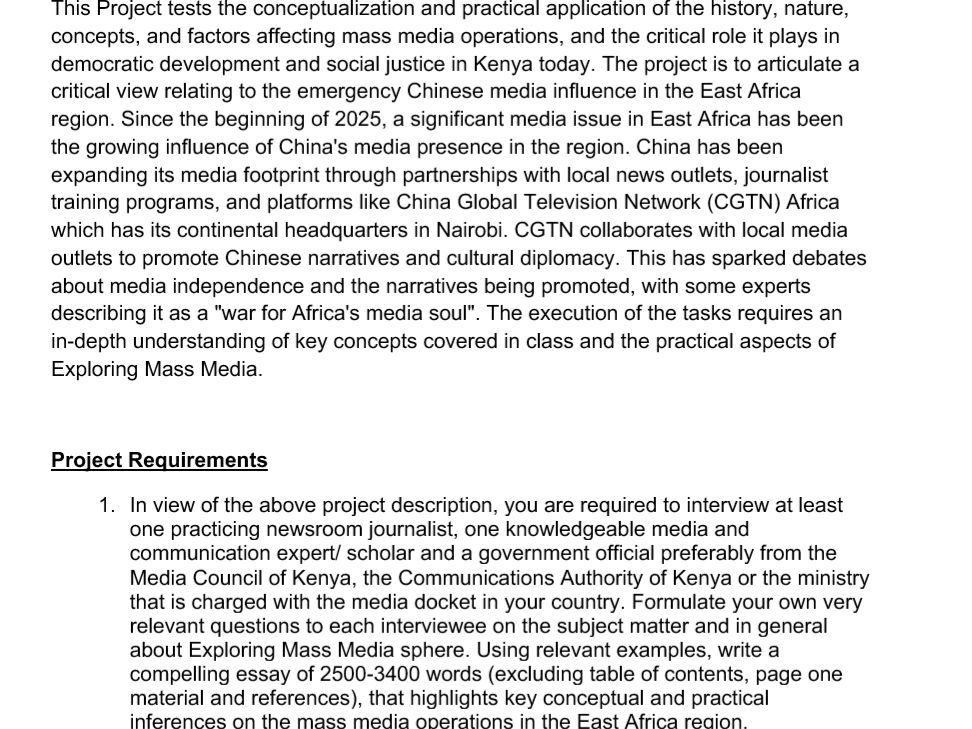 This Project tests the conceptualization and practical application of the history, nature, concepts, and factors affecting mass media operations, and the critical role it plays in democratic development and social justice in Kenya today. The project is to articulate a critical view relating to the emergency Chinese media influence in the East Africa region. Since the beginning of 2025, a significant media issue in East Africa has been the growing influence of China's media presence in the region. China has been expanding its media footprint through partnerships with local news outlets, journalist training programs, and platforms like China Global Television Network (CGTN) Africa which has its continental headquarters in Nairobi. CGTN collaborates with local media outlets to promote Chinese narratives and cultural diplomacy. This has sparked debates about media independence and the narratives being promoted, with some experts describing it as a "war for Africa's media soul". The execution of the tasks requires an in-depth understanding of key concepts covered in class and the practical aspects of Exploring Mass Media.

Project Requirements

1. In view of the above project description, you are required to interview at least one practicing newsroom journalist, one knowledgeable media and communication expert/ scholar and a government official preferably from the Media Council of Kenya, the Communications Authority of Kenya or the ministry that is charged with the media docket in your country. Formulate your own very relevant questions to each interviewee on the subject matter and in general about Exploring Mass Media sphere. Using relevant examples, write a compelling essay of 2500-3400 words (excluding table of contents, page one material and references), that highlights key conceptual and practical inferences on the mass media operations in the East Africa region.